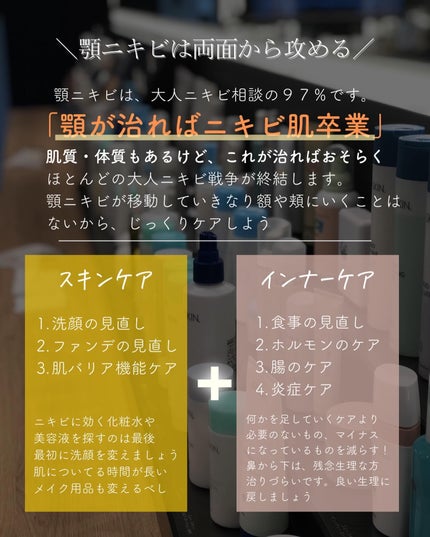 ＼顎ニキビは両面から攻める／

顎ニキビは、大人ニキビ相談の９７％です。

「顎が治ればニキビ肌卒業」

肌質・体質もあるけど、これが治ればおそらくほとんどの大人ニキビ戦争が終結します。
顎ニキビが移動していきなり額や頬にいくことはないから、じっくりケアしよう

スキンケア

1.洗顔の見直し
2.ファンデの見直し
3.肌バリア機能ケア

ニキビに効く化粧水や美容液を探すのは最後
最初に洗顔を変えましょう
肌についてる時間が長いメイク用品も変えるべし

＋

インナーケア

1.食事の見直し
2.ホルモンのケア
3.腸のケア
4.炎症ケア

何かを足していくケアより必要のないもの、マイナスになっているものを減らす！
鼻から下は、残念生理な方治りづらいです。良い生理に戻しましょう